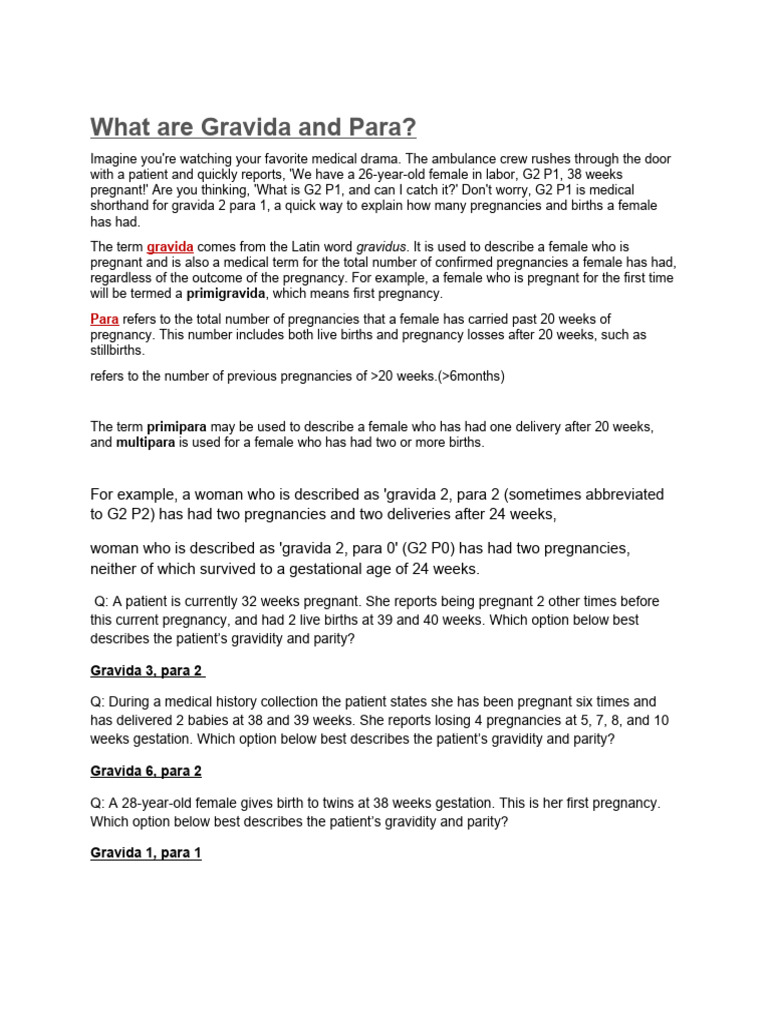 What are Gravida and Para?

Imagine you're watching your favorite medical drama. The ambulance crew rushes through the door with a patient and quickly reports, 'We have a 26-year-old female in labor, G2 P1, 38 weeks pregnant!' Are you thinking, 'What is G2 P1, and can I catch it?' Don't worry, G2 P1 is medical shorthand for gravida 2 para 1, a quick way to explain how many pregnancies and births a female has had.

The term gravida comes from the Latin word gravidus. It is used to describe a female who is pregnant and is also a medical term for the total number of confirmed pregnancies a female has had, regardless of the outcome of the pregnancy. For example, a female who is pregnant for the first time will be termed a primigravida, which means first pregnancy.

Para refers to the total number of pregnancies that a female has carried past 20 weeks of pregnancy. This number includes both live births and pregnancy losses after 20 weeks, such as stillbirths.

refers to the number of previous pregnancies of >20 weeks.(>6months)

The term primipara may be used to describe a female who has had one delivery after 20 weeks, and multipara is used for a female who has had two or more births.

For example, a woman who is described as 'gravida 2, para 2 (sometimes abbreviated to G2 P2) has had two pregnancies and two deliveries after 24 weeks,

woman who is described as 'gravida 2, para 0' (G2 P0) has had two pregnancies, neither of which survived to a gestational age of 24 weeks.

Q: A patient is currently 32 weeks pregnant. She reports being pregnant 2 other times before this current pregnancy, and had 2 live births at 39 and 40 weeks. Which option below best describes the patient's gravidity and parity?

Gravida 3, para 2

Q: During a medical history collection the patient states she has been pregnant six times and has delivered 2 babies at 38 and 39 weeks. She reports losing 4 pregnancies at 5, 7, 8, and 10 weeks gestation. Which option below best describes the patient's gravidity and parity?

Gravida 6, para 2

Q: A 28-year-old female gives birth to twins at 38 weeks gestation. This is her first pregnancy. Which option below best describes the patient's gravidity and parity?

Gravida 1, para 1